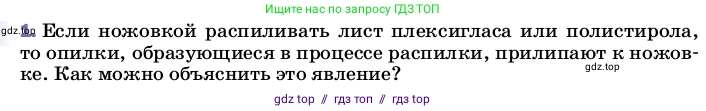 Ищите нас по запросу ГДЗ ТОП

gdz.top 1. Если ножовкой распиливать лист плексигласа или полистирола, то опилки, образующиеся в процессе распилки, прилипают к ножовке. Как можно объяснить это явление? gdz.top

gdz top // гдз топ // гдз top